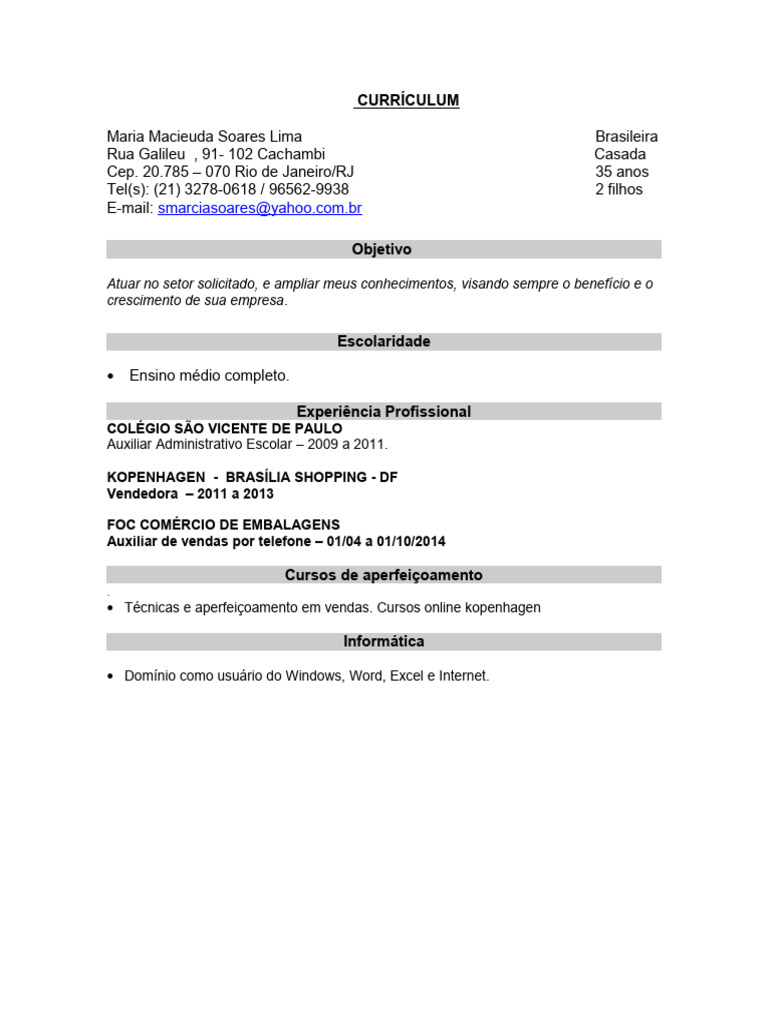 CURRÍCULUM

Maria Macieuda Soares Lima
Rua Galileu , 91- 102 Cachambi
Cep. 20.785 – 070 Rio de Janeiro/RJ
Tel(s): (21) 3278-0618 / 96562-9938
E-mail: smarciasoares@yahoo.com.br

Brasileira
Casada
35 anos
2 filhos

Objetivo

Atuar no setor solicitado, e ampliar meus conhecimentos, visando sempre o benefício e o crescimento de sua empresa.

Escolaridade

• Ensino médio completo.

Experiência Profissional

COLÉGIO SÃO VICENTE DE PAULO
Auxiliar Administrativo Escolar – 2009 a 2011.

KOPENHAGEN - BRASÍLIA SHOPPING - DF
Vendedora – 2011 a 2013

FOC COMÉRCIO DE EMBALAGENS
Auxiliar de vendas por telefone – 01/04 a 01/10/2014

Cursos de aperfeiçoamento

.
• Técnicas e aperfeiçoamento em vendas. Cursos online kopenhagen

Informática

• Domínio como usuário do Windows, Word, Excel e Internet.